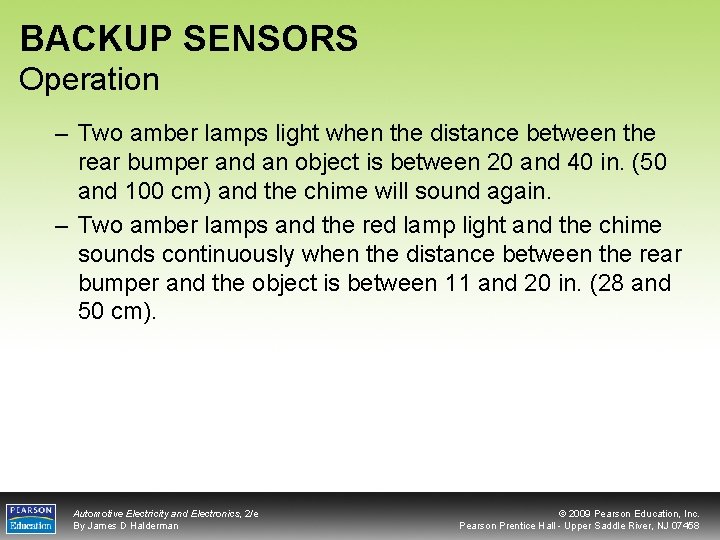 BACKUP SENSORS
Operation

– Two amber lamps light when the distance between the rear bumper and an object is between 20 and 40 in. (50 and 100 cm) and the chime will sound again.
– Two amber lamps and the red lamp light and the chime sounds continuously when the distance between the rear bumper and the object is between 11 and 20 in. (28 and 50 cm).

PEARSON Education

Automotive Electricity and Electronics, 2/e
By James D Halderman

© 2009 Pearson Education, Inc.
Pearson Prentice Hall - Upper Saddle River, NJ 07458